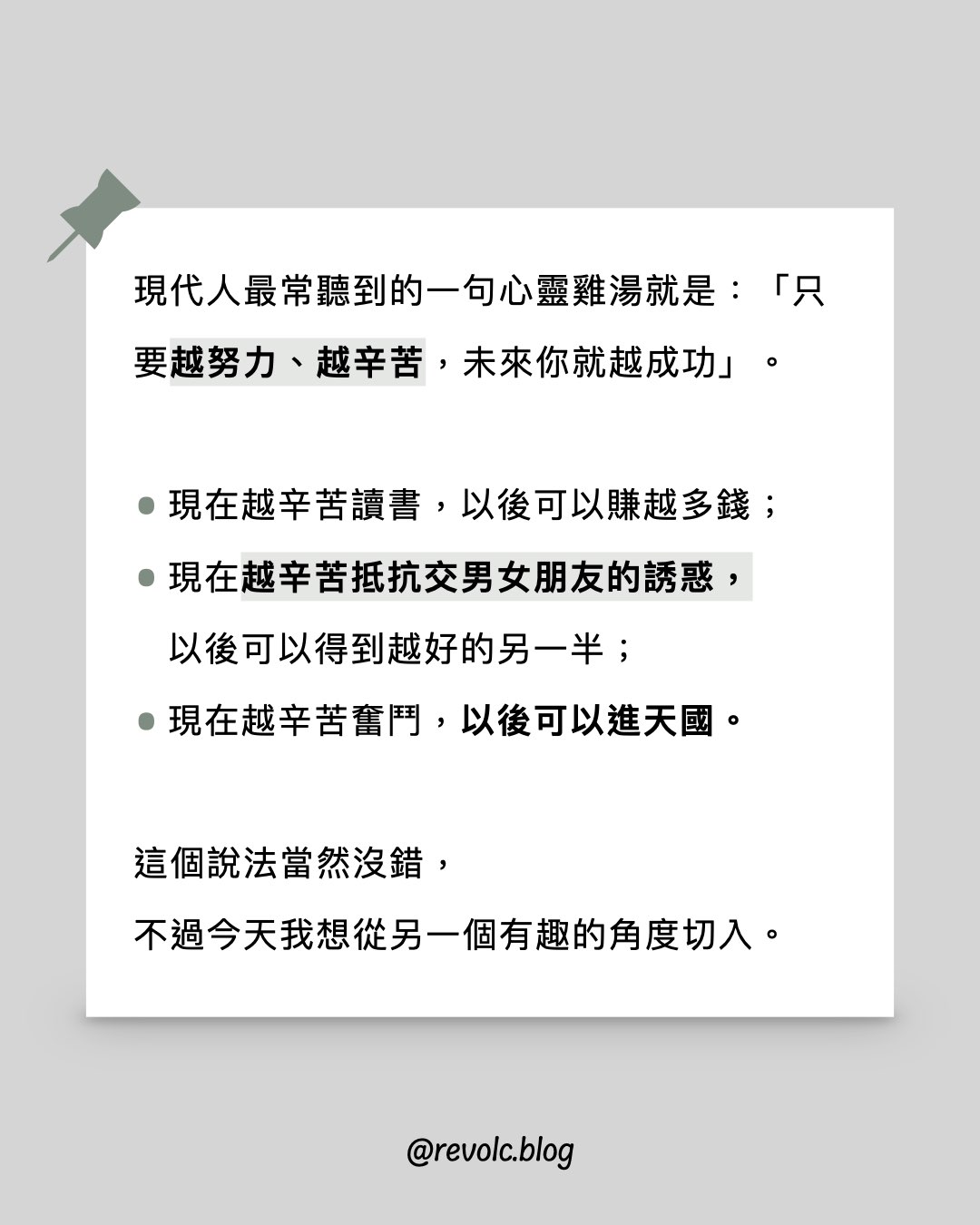 現代人最常聽到的一句心靈雞湯就是：「只要越努力、越辛苦，未來你就越成功」。

• 現在越辛苦讀書，以後可以賺越多錢；
• 現在越辛苦抵抗交男女朋友的誘惑，以後可以得到越好的另一半；
• 現在越辛苦奮鬥，以後可以進天國。

這個說法當然沒錯，
不過今天我想從另一個有趣的角度切入。

@revolc.blog